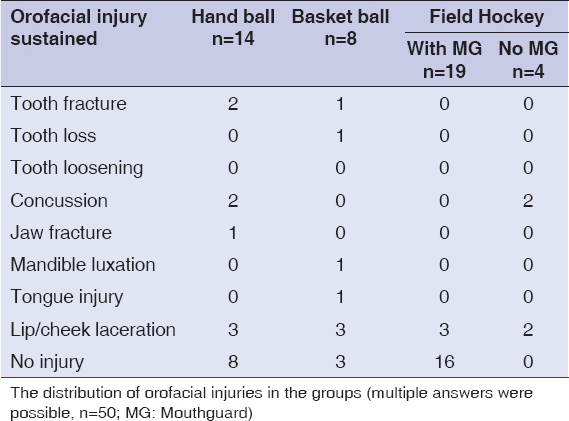 | Orofacial injury sustained | Hand ball n=14 | Basket ball n=8 | Field Hockey With MG n=19 | Field Hockey No MG n=4 |
|---|---|---|---|---|
| Tooth fracture | 2 | 1 | 0 | 0 |
| Tooth loss | 0 | 1 | 0 | 0 |
| Tooth loosening | 0 | 0 | 0 | 0 |
| Concussion | 2 | 0 | 0 | 2 |
| Jaw fracture | 1 | 0 | 0 | 0 |
| Mandible luxation | 0 | 1 | 0 | 0 |
| Tongue injury | 0 | 1 | 0 | 0 |
| Lip/cheek laceration | 3 | 3 | 3 | 2 |
| No injury | 8 | 3 | 16 | 0 |

The distribution of orofacial injuries in the groups (multiple answers were possible, n=50; MG: Mouthguard)